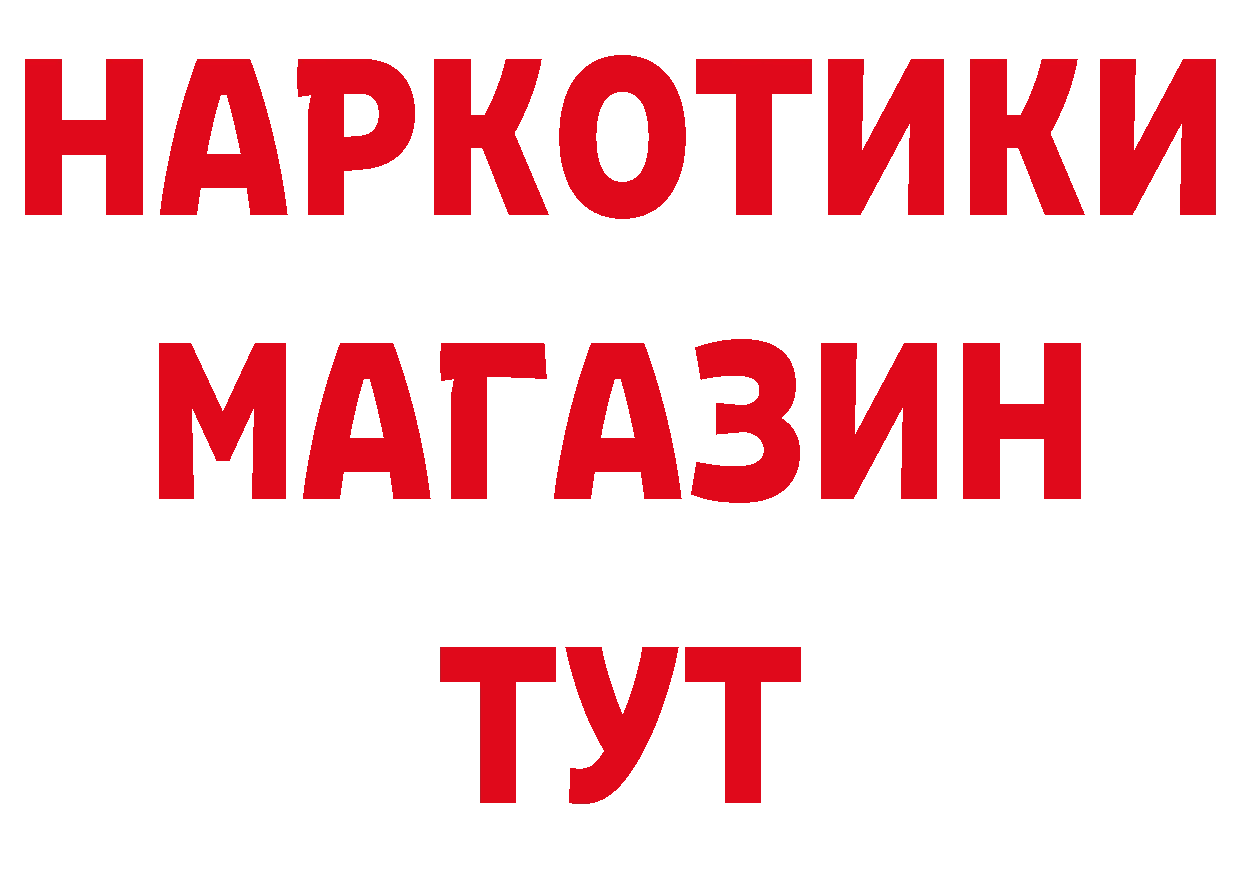 НАРКОТИКИ
МАГАЗИН
ТУТ